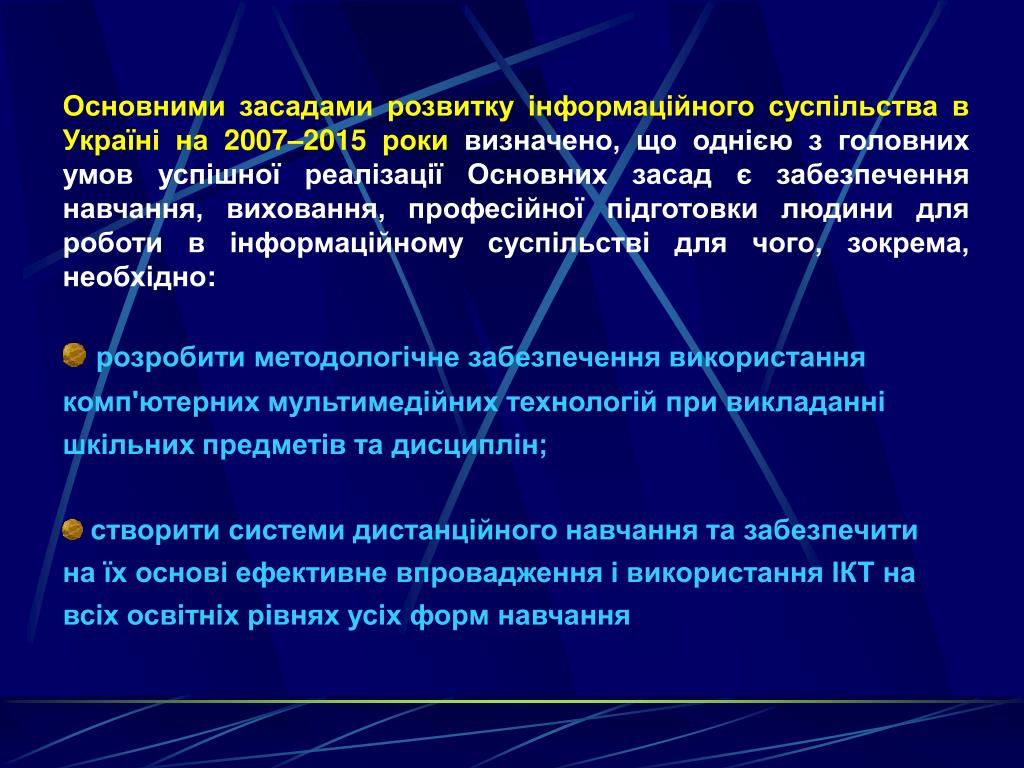 Основними засадами розвитку інформаційного суспільства в Україні на 2007–2015 роки визначено, що однією з головних умов успішної реалізації Основних засад є забезпечення навчання, виховання, професійної підготовки людини для роботи в інформаційному суспільстві для чого, зокрема, необхідно:

розробити методологічне забезпечення використання комп'ютерних мультимедійних технологій при викладанні шкільних предметів та дисциплін;

створити системи дистанційного навчання та забезпечити на їх основі ефективне впровадження і використання ІКТ на всіх освітніх рівнях усіх форм навчання